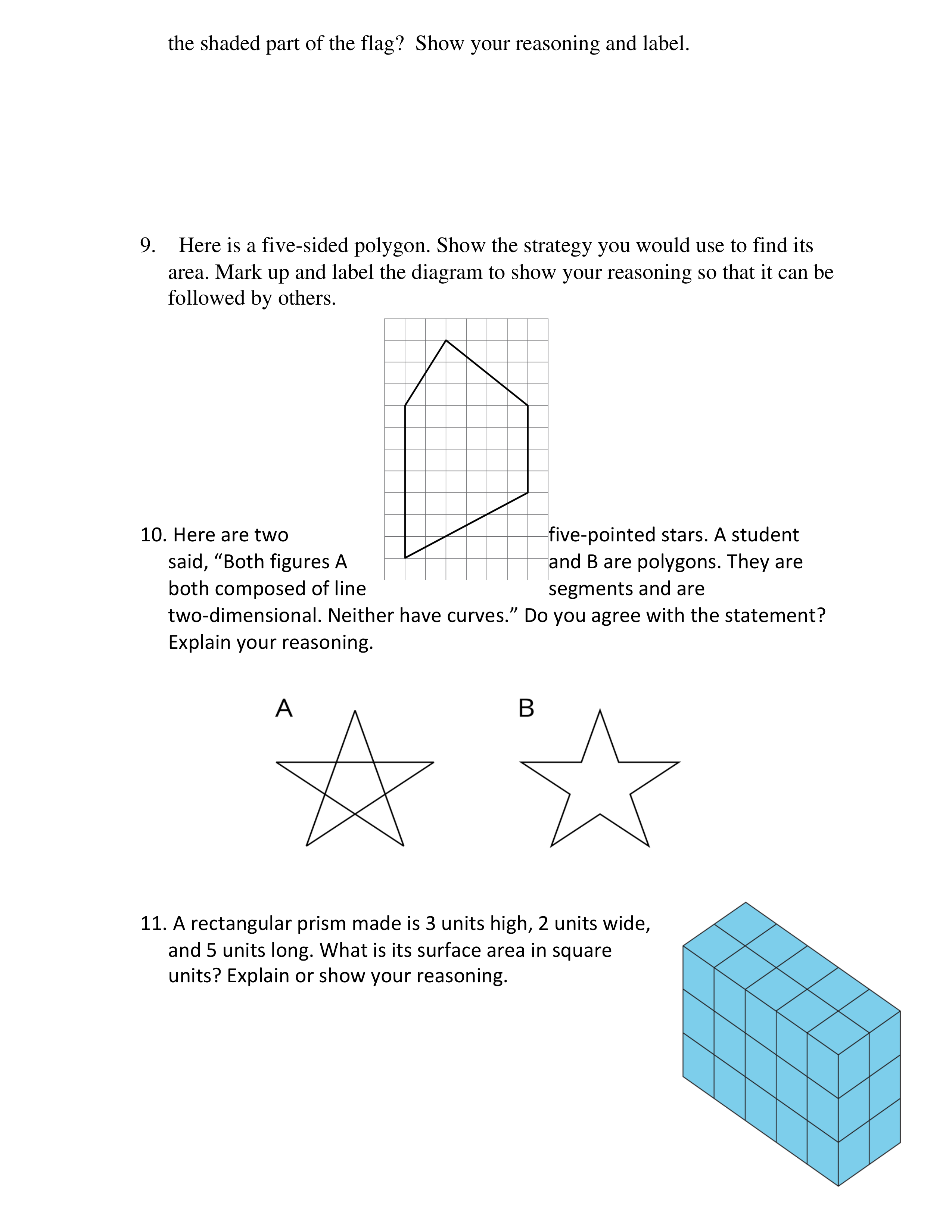 the shaded part of the flag?  Show your reasoning and label.

9.   Here is a five-sided polygon. Show the strategy you would use to find its area. Mark up and label the diagram to show your reasoning so that it can be followed by others.

10. Here are two five-pointed stars. A student said, “Both figures A and B are polygons. They are both composed of line segments and are two-dimensional. Neither have curves.” Do you agree with the statement? Explain your reasoning.

A

B

11. A rectangular prism made is 3 units high, 2 units wide, and 5 units long. What is its surface area in square units? Explain or show your reasoning.